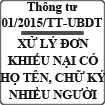 Thông tư
01/2015/TT-UBDT

XỬ LÝ ĐƠN KHIẾU NẠI CÓ HỌ TÊN, CHỮ KÝ NHIỀU NGƯỜI